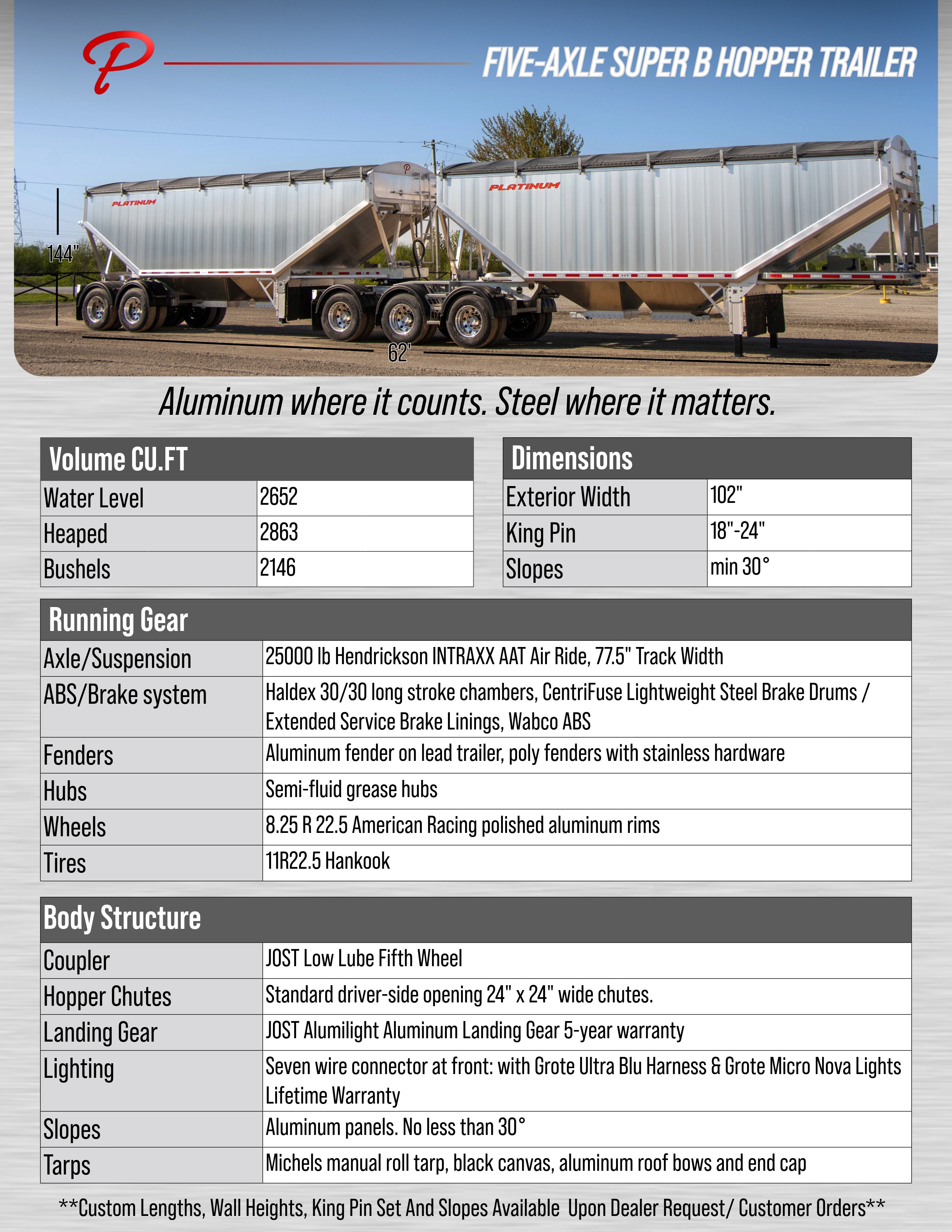 P

FIVE-AXLE SUPER B HOPPER TRAILER

PLATINUM

PLATINUM

144"

62'

Aluminum where it counts. Steel where it matters.

| Volume CU.FT | |
|---|---|
| Water Level | 2652 |
| Heaped | 2863 |
| Bushels | 2146 |

| Dimensions | |
|---|---|
| Exterior Width | 102" |
| King Pin | 18"-24" |
| Slopes | min 30° |

| Running Gear | |
|---|---|
| Axle/Suspension | 25000 lb Hendrickson INTRAXX AAT Air Ride, 77.5" Track Width |
| ABS/Brake system | Haldex 30/30 long stroke chambers, CentriFuse Lightweight Steel Brake Drums / Extended Service Brake Linings, Wabco ABS |
| Fenders | Aluminum fender on lead trailer, poly fenders with stainless hardware |
| Hubs | Semi-fluid grease hubs |
| Wheels | 8.25 R 22.5 American Racing polished aluminum rims |
| Tires | 11R22.5 Hankook |

| Body Structure | |
|---|---|
| Coupler | JOST Low Lube Fifth Wheel |
| Hopper Chutes | Standard driver-side opening 24" x 24" wide chutes. |
| Landing Gear | JOST Alumilight Aluminum Landing Gear 5-year warranty |
| Lighting | Seven wire connector at front: with Grote Ultra Blu Harness & Grote Micro Nova Lights Lifetime Warranty |
| Slopes | Aluminum panels. No less than 30° |
| Tarps | Michels manual roll tarp, black canvas, aluminum roof bows and end cap |

**Custom Lengths, Wall Heights, King Pin Set And Slopes Available Upon Dealer Request/ Customer Orders**